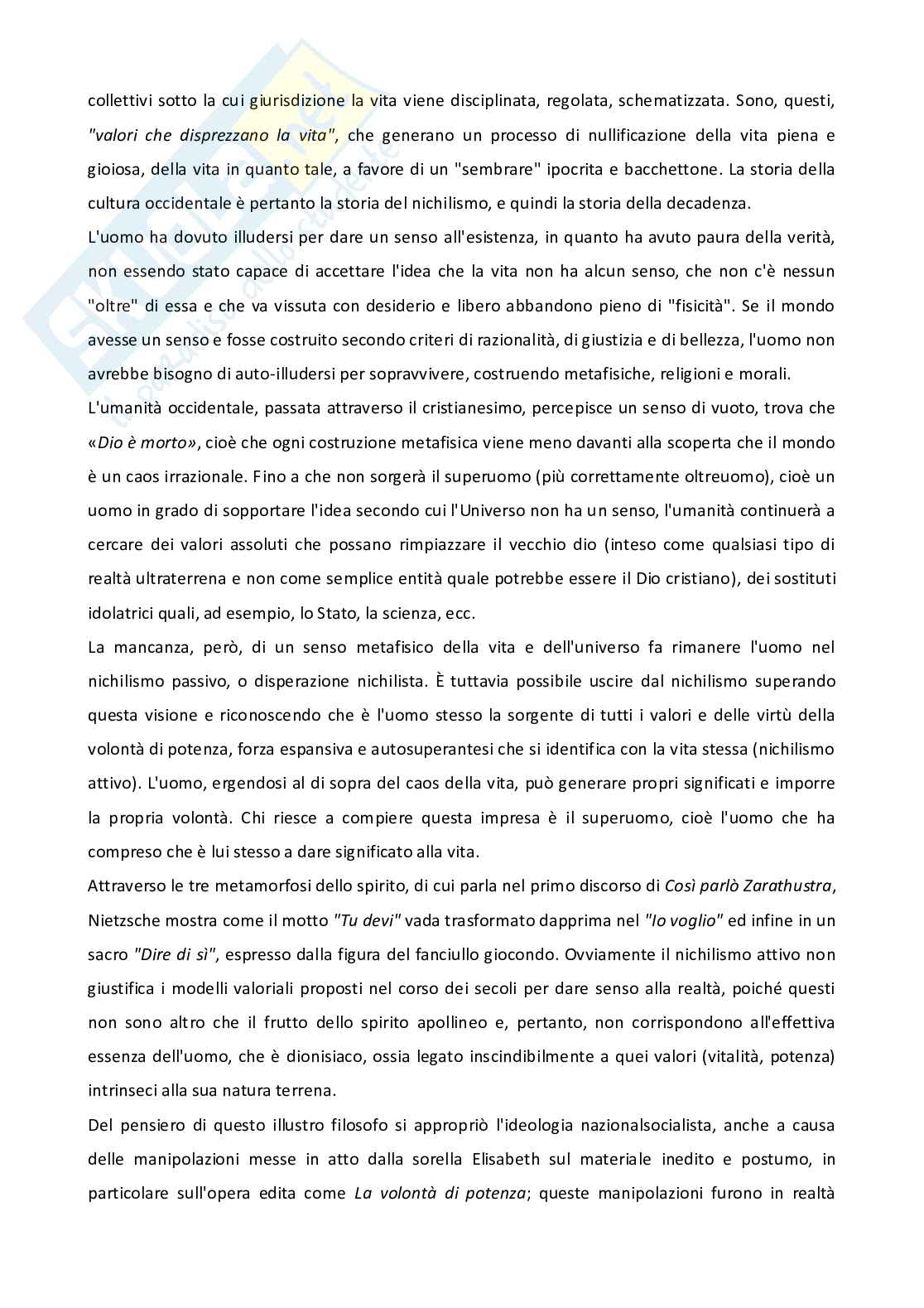 collettivi sotto la cui giurisdizione la vita viene disciplinata, regolata, schematizzata. Sono, questi, "valori che disprezzano la vita", che generano un processo di nullificazione della vita piena e gioiosa, della vita in quanto tale, a favore di un "sembrare" ipocrita e bacchettone. La storia della cultura occidentale è pertanto la storia del nichilismo, e quindi la storia della decadenza.

L'uomo ha dovuto illudersi per dare un senso all'esistenza, in quanto ha avuto paura della verità, non essendo stato capace di accettare l'idea che la vita non ha alcun senso, che non c'è nessun "oltre" di essa e che va vissuta con desiderio e libero abbandono pieno di "fisicità". Se il mondo avesse un senso e fosse costruito secondo criteri di razionalità, di giustizia e di bellezza, l'uomo non avrebbe bisogno di auto-illudersi per sopravvivere, costruendo metafisiche, religioni e morali.

L'umanità occidentale, passata attraverso il cristianesimo, percepisce un senso di vuoto, trova che «Dio è morto», cioè che ogni costruzione metafisica viene meno davanti alla scoperta che il mondo è un caos irrazionale. Fino a che non sorgerà il superuomo (più correttamente oltreuomo), cioè un uomo in grado di sopportare l'idea secondo cui l'Universo non ha un senso, l'umanità continuerà a cercare dei valori assoluti che possano rimpiazzare il vecchio dio (inteso come qualsiasi tipo di realtà ultraterrena e non come semplice entità quale potrebbe essere il Dio cristiano), dei sostituti idolatrici quali, ad esempio, lo Stato, la scienza, ecc.

La mancanza, però, di un senso metafisico della vita e dell'universo fa rimanere l'uomo nel nichilismo passivo, o disperazione nichilista. È tuttavia possibile uscire dal nichilismo superando questa visione e riconoscendo che è l'uomo stesso la sorgente di tutti i valori e delle virtù della volontà di potenza, forza espansiva e autosuperantesi che si identifica con la vita stessa (nichilismo attivo). L'uomo, ergendosi al di sopra del caos della vita, può generare propri significati e imporre la propria volontà. Chi riesce a compiere questa impresa è il superuomo, cioè l'uomo che ha compreso che è lui stesso a dare significato alla vita.

Attraverso le tre metamorfosi dello spirito, di cui parla nel primo discorso di Così parlò Zarathustra, Nietzsche mostra come il motto "Tu devi" vada trasformato dapprima nel "Io voglio" ed infine in un sacro "Dire di sì", espresso dalla figura del fanciullo giocondo. Ovviamente il nichilismo attivo non giustifica i modelli valoriali proposti nel corso dei secoli per dare senso alla realtà, poiché questi non sono altro che il frutto dello spirito apollineo e, pertanto, non corrispondono all'effettiva essenza dell'uomo, che è dionisiaco, ossia legato inscindibilmente a quei valori (vitalità, potenza) intrinseci alla sua natura terrena.

Del pensiero di questo illustro filosofo si appropriò l'ideologia nazionalsocialista, anche a causa delle manipolazioni messe in atto dalla sorella Elisabeth sul materiale inedito e postumo, in particolare sull'opera edita come La volontà di potenza; queste manipolazioni furono in realtà